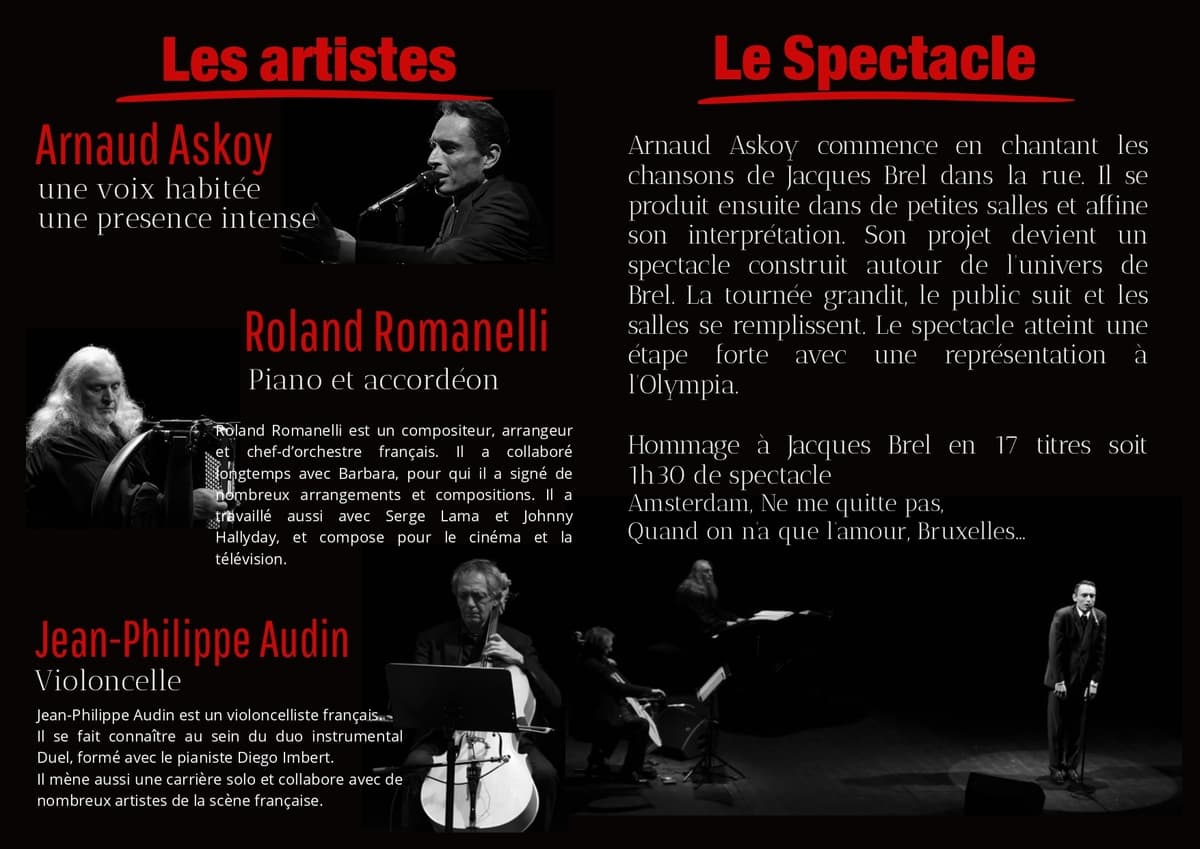 Les artistes

Arnaud Askoy
une voix habitée
une presence intense

Roland Romanelli
Piano et accordéon

Roland Romanelli est un compositeur, arrangeur et chef-d'orchestre français. Il a collaboré longtemps avec Barbara, pour qui il a signé de nombreux arrangements et compositions. Il a travaillé aussi avec Serge Lama et Johnny Hallyday, et compose pour le cinéma et la télévision.

Jean-Philippe Audin
Violoncelle

Jean-Philippe Audin est un violoncelliste français.
Il se fait connaître au sein du duo instrumental Duel, formé avec le pianiste Diego Imbert.
Il mène aussi une carrière solo et collabore avec de nombreux artistes de la scène française.

Le Spectacle

Arnaud Askoy commence en chantant les chansons de Jacques Brel dans la rue. Il se produit ensuite dans de petites salles et affine son interprétation. Son projet devient un spectacle construit autour de l'univers de Brel. La tournée grandit, le public suit et les salles se remplissent. Le spectacle atteint une étape forte avec une représentation à l'Olympia.

Hommage à Jacques Brel en 17 titres soit 1h30 de spectacle
Amsterdam, Ne me quitte pas,
Quand on n'a que l'amour, Bruxelles...